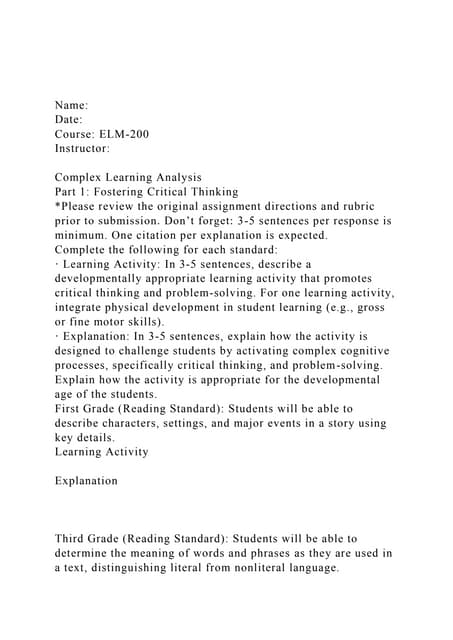 Name:
Date:
Course: ELM-200
Instructor:

Complex Learning Analysis
Part 1: Fostering Critical Thinking
*Please review the original assignment directions and rubric prior to submission. Don't forget: 3-5 sentences per response is minimum. One citation per explanation is expected.
Complete the following for each standard:
· Learning Activity: In 3-5 sentences, describe a developmentally appropriate learning activity that promotes critical thinking and problem-solving. For one learning activity, integrate physical development in student learning (e.g., gross or fine motor skills).
· Explanation: In 3-5 sentences, explain how the activity is designed to challenge students by activating complex cognitive processes, specifically critical thinking, and problem-solving. Explain how the activity is appropriate for the developmental age of the students.
First Grade (Reading Standard): Students will be able to describe characters, settings, and major events in a story using key details.
Learning Activity

Explanation

Third Grade (Reading Standard): Students will be able to determine the meaning of words and phrases as they are used in a text, distinguishing literal from nonliteral language.